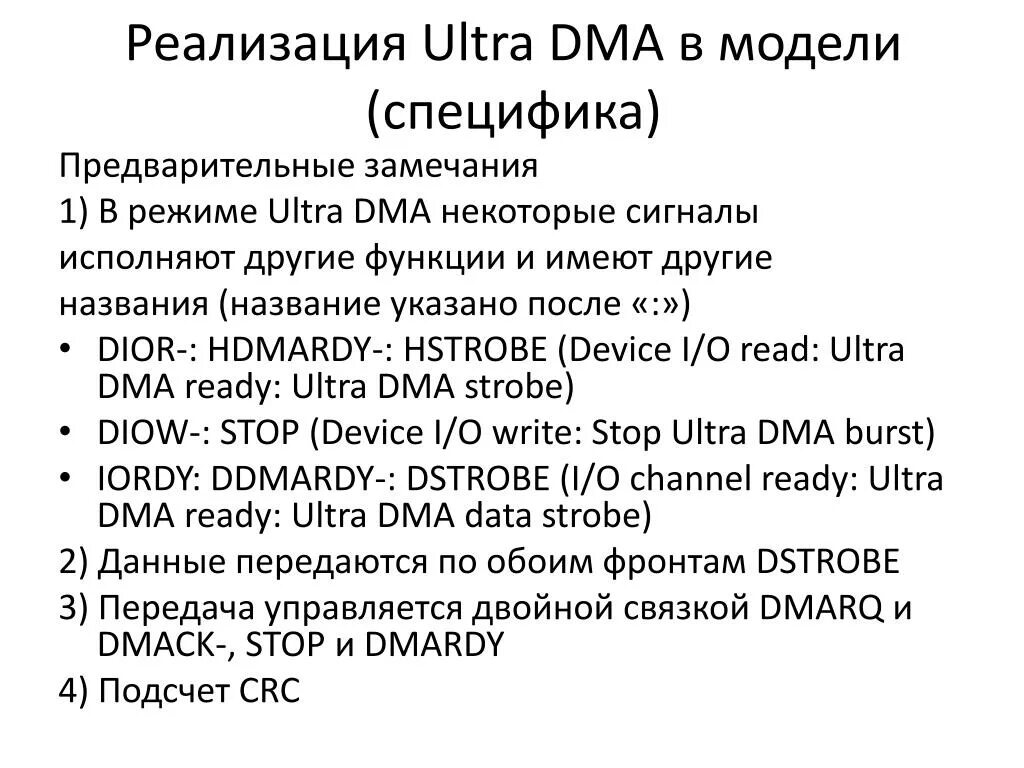 Реализация Ultra DMA в модели (специфика)

Предварительные замечания

1) В режиме Ultra DMA некоторые сигналы исполняют другие функции и имеют другие названия (название указано после «:»)

• DIOR-: HDMARDY-: HSTROBE (Device I/O read: Ultra DMA ready: Ultra DMA strobe)
• DIOW-: STOP (Device I/O write: Stop Ultra DMA burst)
• IORDY: DDMARDY-: DSTROBE (I/O channel ready: Ultra DMA ready: Ultra DMA data strobe)

2) Данные передаются по обоим фронтам DSTROBE

3) Передача управляется двойной связкой DMARQ и DMACK-, STOP и DMARDY

4) Подсчет CRC